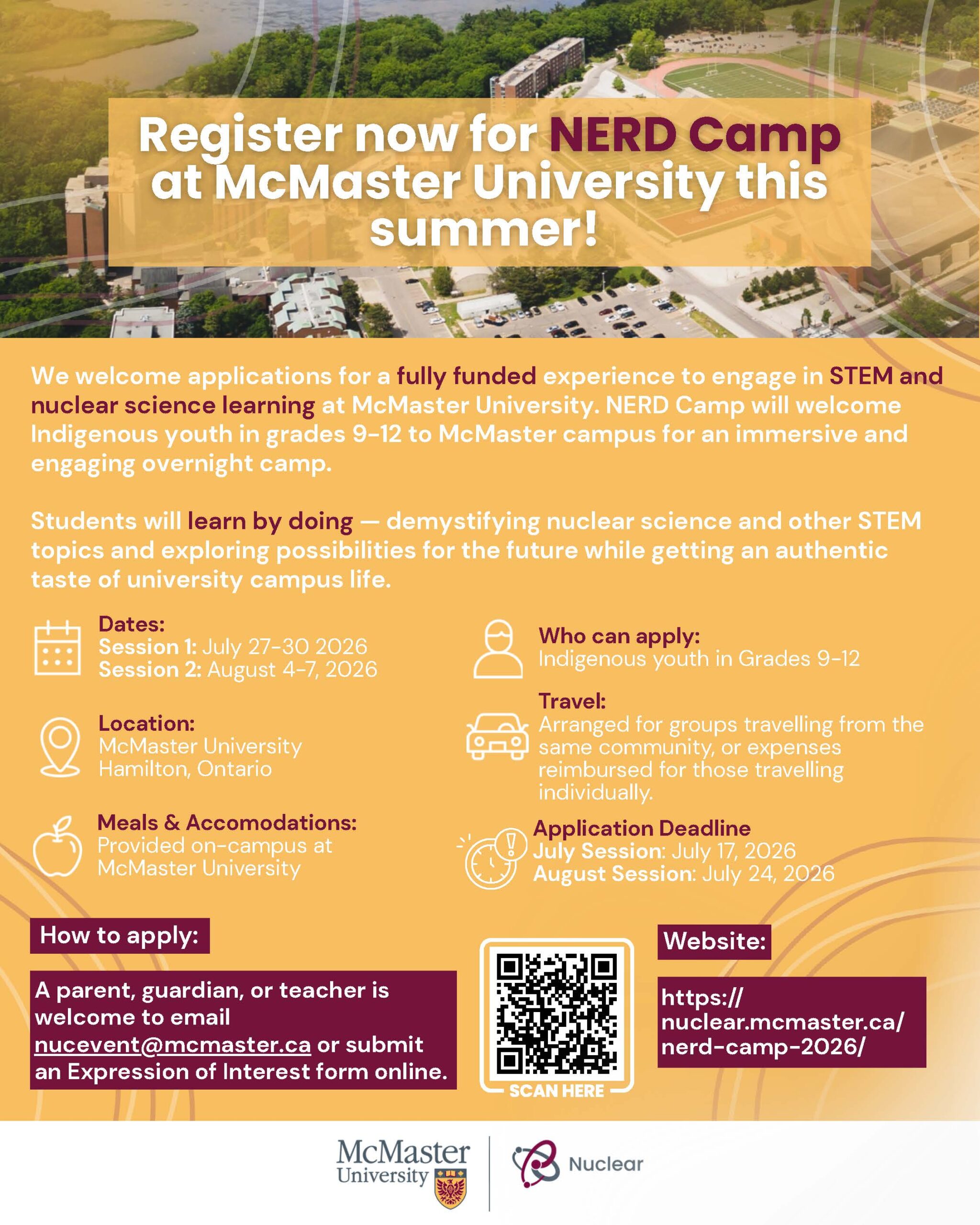 Register now for NERD Camp at McMaster University this summer!

We welcome applications for a fully funded experience to engage in STEM and nuclear science learning at McMaster University. NERD Camp will welcome Indigenous youth in grades 9-12 to McMaster campus for an immersive and engaging overnight camp.

Students will learn by doing — demystifying nuclear science and other STEM topics and exploring possibilities for the future while getting an authentic taste of university campus life.

Dates:
Session 1: July 27-30 2026
Session 2: August 4-7, 2026

Location:
McMaster University
Hamilton, Ontario

Meals & Accomodations:
Provided on-campus at McMaster University

Who can apply:
Indigenous youth in Grades 9-12

Travel:
Arranged for groups travelling from the same community, or expenses reimbursed for those travelling individually.

Application Deadline
July Session: July 17, 2026
August Session: July 24, 2026

How to apply:

A parent, guardian, or teacher is welcome to email nucevent@mcmaster.ca or submit an Expression of Interest form online.

SCAN HERE

Website:

https://nuclear.mcmaster.ca/nerd-camp-2026/

McMaster University

Nuclear